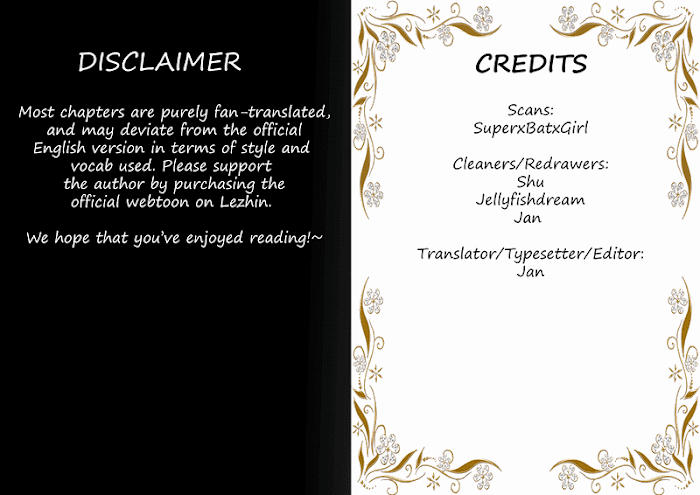 DISCLAIMER

Most chapters are purely fan-translated, and may deviate from the official English version in terms of style and vocab used. Please support the author by purchasing the official webtoon on Lezhin.

We hope that you've enjoyed reading!~

CREDITS

Scans:
SuperxBatxGirl

Cleaners/Redrawers:
Shu
Jellyfishdream
Jan

Translator/Typesetter/Editor:
Jan